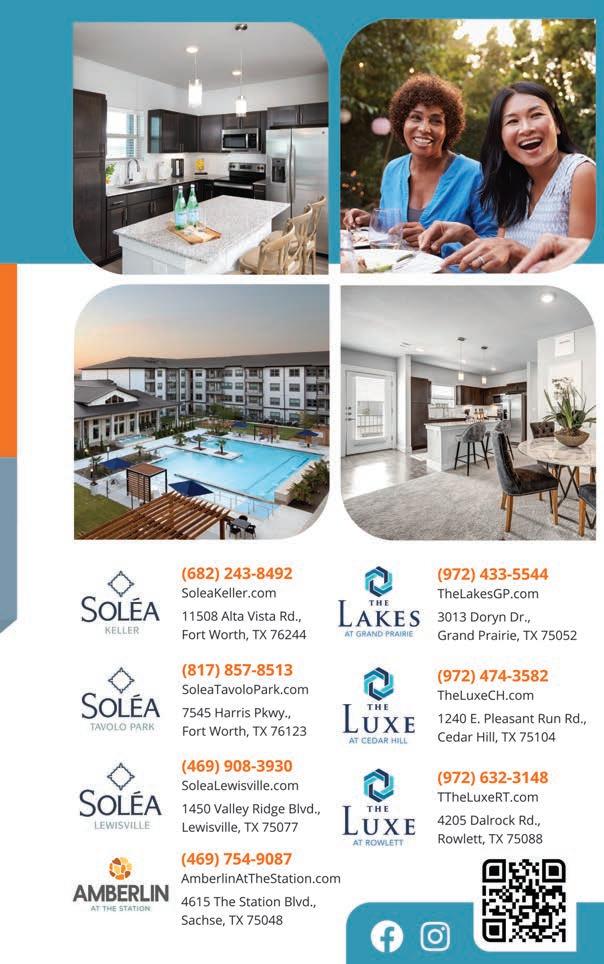 SOLÉA
KELLER

(682) 243-8492
SoleaKeller.com
11508 Alta Vista Rd.,
Fort Worth, TX 76244

SOLÉA
TAVOLO PARK

(817) 857-8513
SoleaTavoloPark.com
7545 Harris Pkwy.,
Fort Worth, TX 76123

SOLÉA
LEWISVILLE

(469) 908-3930
SoleaLewisville.com
1450 Valley Ridge Blvd.,
Lewisville, TX 75077

AMBERLIN
AT THE STATION

(469) 754-9087
AmberlinAtTheStation.com
4615 The Station Blvd.,
Sachse, TX 75048

THE
LAKES
AT GRAND PRAIRIE

(972) 433-5544
TheLakesGP.com
3013 Doryn Dr.,
Grand Prairie, TX 75052

THE
LUXE
AT CEDAR HILL

(972) 474-3582
TheLuxeCH.com
1240 E. Pleasant Run Rd.,
Cedar Hill, TX 75104

THE
LUXE
AT ROWLETT

(972) 632-3148
TTheLuxeRT.com
4205 Dalrock Rd.,
Rowlett, TX 75088